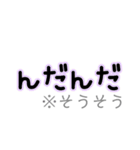 んだんだ
※そうそう